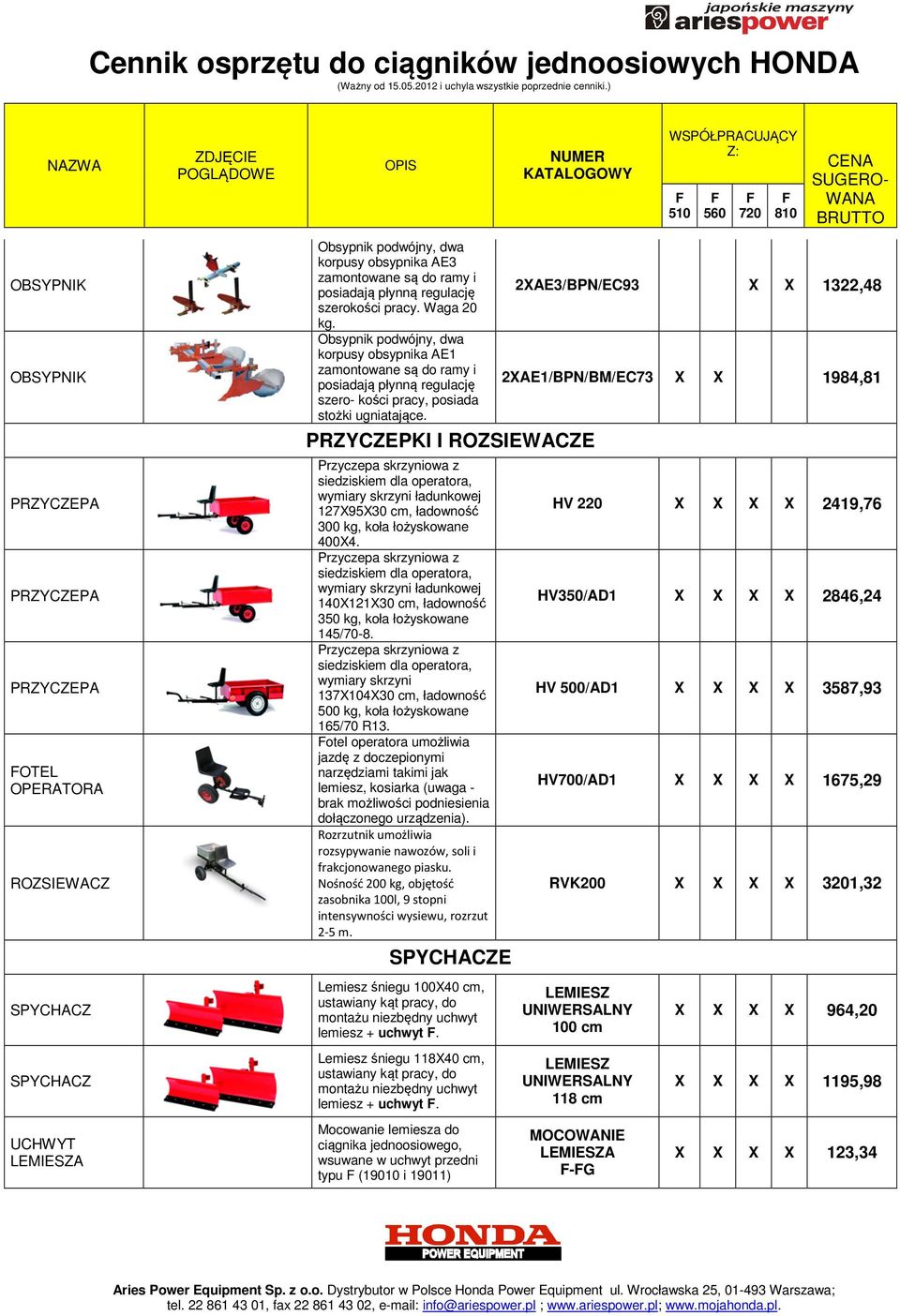 japońskie maszyny
ariespower

Cennik osprzętu do ciągników jednoosiowych HONDA
(Ważny od 15.05.2012 i uchyla wszystkie poprzednie cenniki.)

| NAZWA | ZDJĘCIE POGLĄDOWE | OPIS | NUMER KATALOGOWY | WSPÓŁPRACUJĄCY Z: F 510 | F 560 | F 720 | F 810 | CENA SUGEROWANA BRUTTO |
|---|---|---|---|---|---|---|---|---|
| OBSYPNIK | | Obsypnik podwójny, dwa korpusy obsypnika AE3 zamontowane są do ramy i posiadają płynną regulację szerokości pracy. Waga 20 kg. | 2XAE3/BPN/EC93 | | | X | X | 1322,48 |
| OBSYPNIK | | Obsypnik podwójny, dwa korpusy obsypnika AE1 zamontowane są do ramy i posiadają płynną regulację szero- kości pracy, posiada stożki ugniatające. | 2XAE1/BPN/BM/EC73 | X | X | | | 1984,81 |
| PRZYCZEPKI I ROZSIEWACZE | | | | | | | | |
| PRZYCZEPA | | Przyczepa skrzyniowa z siedziskiem dla operatora, wymiary skrzyni ładunkowej 127X95X30 cm, ładowność 300 kg, koła łożyskowane 400X4. | HV 220 | X | X | X | X | 2419,76 |
| PRZYCZEPA | | Przyczepa skrzyniowa z siedziskiem dla operatora, wymiary skrzyni ładunkowej 140X121X30 cm, ładowność 350 kg, koła łożyskowane 145/70-8. | HV350/AD1 | X | X | X | X | 2846,24 |
| PRZYCZEPA | | Przyczepa skrzyniowa z siedziskiem dla operatora, wymiary skrzyni 137X104X30 cm, ładowność 500 kg, koła łożyskowane 165/70 R13. | HV 500/AD1 | X | X | X | X | 3587,93 |
| FOTEL OPERATORA | | Fotel operatora umożliwia jazdę z doczepionymi narzędziami takimi jak lemiesz, kosiarka (uwaga - brak możliwości podniesienia dołączonego urządzenia). | HV700/AD1 | X | X | X | X | 1675,29 |
| ROZSIEWACZ | | Rozrzutnik umożliwia rozsypywanie nawozów, soli i frakcjonowanego piasku. Nośność 200 kg, objętość zasobnika 100l, 9 stopni intensywności wysiewu, rozrzut 2-5 m. | RVK200 | X | X | X | X | 3201,32 |
| SPYCHACZE | | | | | | | | |
| SPYCHACZ | | Lemiesz śniegu 100X40 cm, ustawiany kąt pracy, do montażu niezbędny uchwyt lemiesz + uchwyt F. | LEMIESZ UNIWERSALNY 100 cm | X | X | X | X | 964,20 |
| SPYCHACZ | | Lemiesz śniegu 118X40 cm, ustawiany kąt pracy, do montażu niezbędny uchwyt lemiesz + uchwyt F. | LEMIESZ UNIWERSALNY 118 cm | X | X | X | X | 1195,98 |
| UCHWYT LEMIESZA | | Mocowanie lemiesza do ciągnika jednoosiowego, wsuwane w uchwyt przedni typu F (19010 i 19011) | MOCOWANIE LEMIESZA F-FG | X | X | X | X | 123,34 |

HONDA
POWER EQUIPMENT

Aries Power Equipment Sp. z o.o. Dystrybutor w Polsce Honda Power Equipment ul. Wrocławska 25, 01-493 Warszawa; tel. 22 861 43 01, fax 22 861 43 02, e-mail: info@ariespower.pl ; www.ariespower.pl; www.mojahonda.pl.